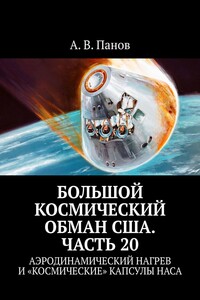 А. В. Панов

БОЛЬШОЙ КОСМИЧЕСКИЙ ОБМАН США. ЧАСТЬ 20

АЭРОДИНАМИЧЕСКИЙ НАГРЕВ И «КОСМИЧЕСКИЕ» КАПСУЛЫ НАСА